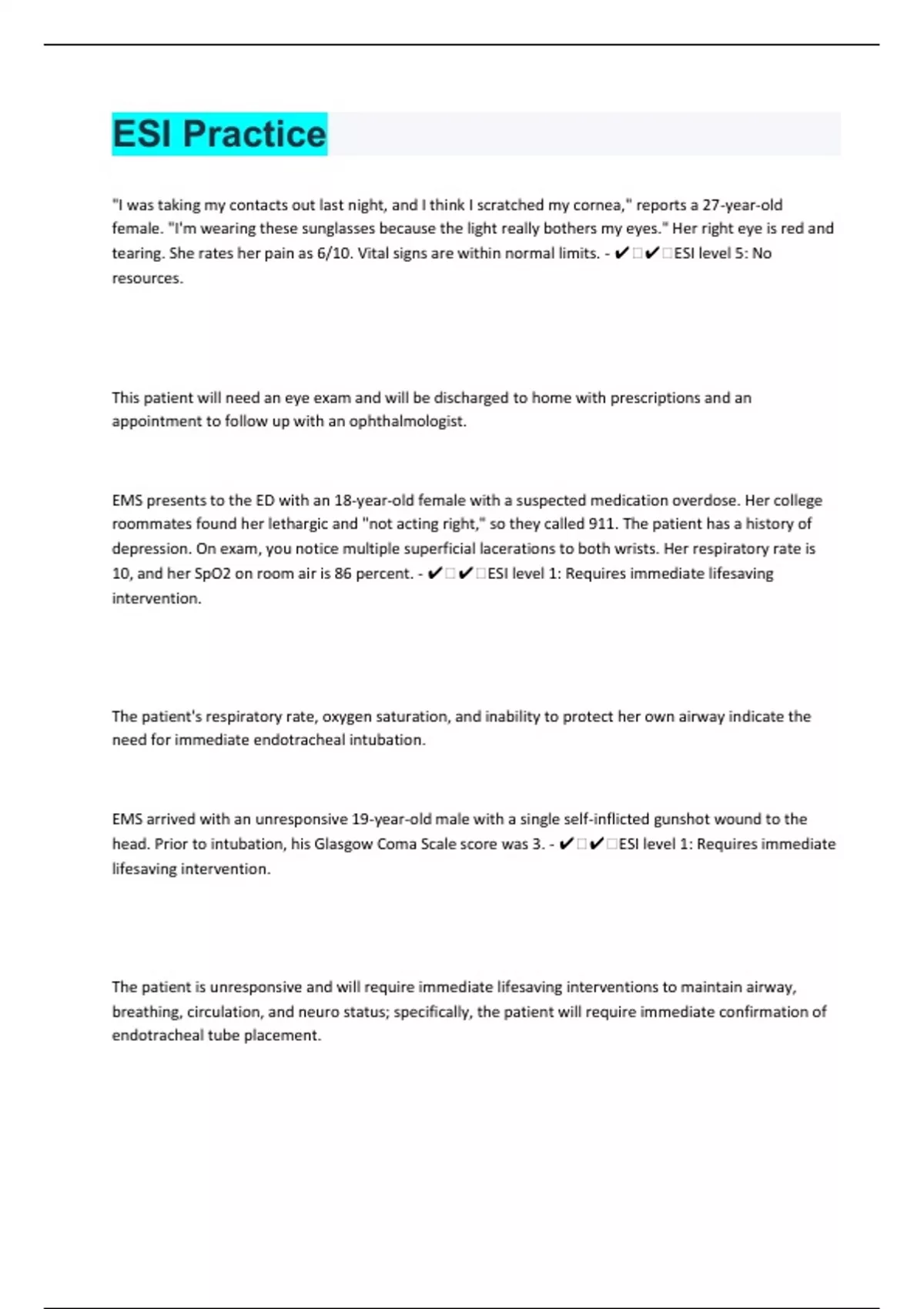 ESI Practice

"I was taking my contacts out last night, and I think I scratched my cornea," reports a 27-year-old female. "I'm wearing these sunglasses because the light really bothers my eyes." Her right eye is red and tearing. She rates her pain as 6/10. Vital signs are within normal limits. - ✔✔ESI level 5: No resources.

This patient will need an eye exam and will be discharged to home with prescriptions and an appointment to follow up with an ophthalmologist.

EMS presents to the ED with an 18-year-old female with a suspected medication overdose. Her college roommates found her lethargic and "not acting right," so they called 911. The patient has a history of depression. On exam, you notice multiple superficial lacerations to both wrists. Her respiratory rate is 10, and her SpO2 on room air is 86 percent. - ✔✔ESI level 1: Requires immediate lifesaving intervention.

The patient's respiratory rate, oxygen saturation, and inability to protect her own airway indicate the need for immediate endotracheal intubation.

EMS arrived with an unresponsive 19-year-old male with a single self-inflicted gunshot wound to the head. Prior to intubation, his Glasgow Coma Scale score was 3. - ✔✔ESI level 1: Requires immediate lifesaving intervention.

The patient is unresponsive and will require immediate lifesaving interventions to maintain airway, breathing, circulation, and neuro status; specifically, the patient will require immediate confirmation of endotracheal tube placement.